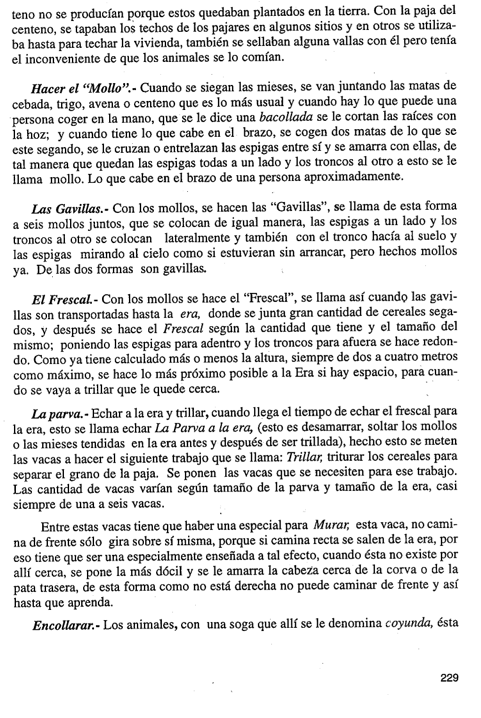 teno no se producían porque estos quedaban plantados en la tierra. Con la paja del centeno, se tapaban los techos de los pajares en algunos sitios y en otros se utilizaba hasta para techar la vivienda, también se sellaban alguna vallas con él pero tenía el inconveniente de que los animales se lo comían.

Hacer el "Mollo".- Cuando se siegan las mieses, se van juntando las matas de cebada, trigo, avena o centeno que es lo más usual y cuando hay lo que puede una persona coger en la mano, que se le dice una bacollada se le cortan las raíces con la hoz; y cuando tiene lo que cabe en el brazo, se cogen dos matas de lo que se este segando, se le cruzan o entrelazan las espigas entre sí y se amarra con ellas, de tal manera que quedan las espigas todas a un lado y los troncos al otro a esto se le llama mollo. Lo que cabe en el brazo de una persona aproximadamente.

Las Gavillas.- Con los mollos, se hacen las "Gavillas", se llama de esta forma a seis mollos juntos, que se colocan de igual manera, las espigas a un lado y los troncos al otro se colocan lateralmente y también con el tronco hacía al suelo y las espigas mirando al cielo como si estuvieran sin arrancar, pero hechos mollos ya. De las dos formas son gavillas.

El Frescal.- Con los mollos se hace el "Frescal", se llama así cuando las gavillas son transportadas hasta la era, donde se junta gran cantidad de cereales segados, y después se hace el Frescal según la cantidad que tiene y el tamaño del mismo; poniendo las espigas para adentro y los troncos para afuera se hace redondo. Como ya tiene calculado más o menos la altura, siempre de dos a cuatro metros como máximo, se hace lo más próximo posible a la Era si hay espacio, para cuando se vaya a trillar que le quede cerca.

La parva.- Echar a la era y trillar, cuando llega el tiempo de echar el frescal para la era, esto se llama echar La Parva a la era, (esto es desamarrar, soltar los mollos o las mieses tendidas en la era antes y después de ser trillada), hecho esto se meten las vacas a hacer el siguiente trabajo que se llama: Trillar, triturar los cereales para separar el grano de la paja. Se ponen las vacas que se necesiten para ese trabajo. Las cantidad de vacas varían según tamaño de la parva y tamaño de la era, casi siempre de una a seis vacas.

Entre estas vacas tiene que haber una especial para Murar, esta vaca, no camina de frente sólo gira sobre sí misma, porque si camina recta se salen de la era, por eso tiene que ser una especialmente enseñada a tal efecto, cuando ésta no existe por allí cerca, se pone la más dócil y se le amarra la cabeza cerca de la corva o de la pata trasera, de esta forma como no está derecha no puede caminar de frente y así hasta que aprenda.

Encollarar.- Los animales, con una soga que allí se le denomina coyunda, ésta

229